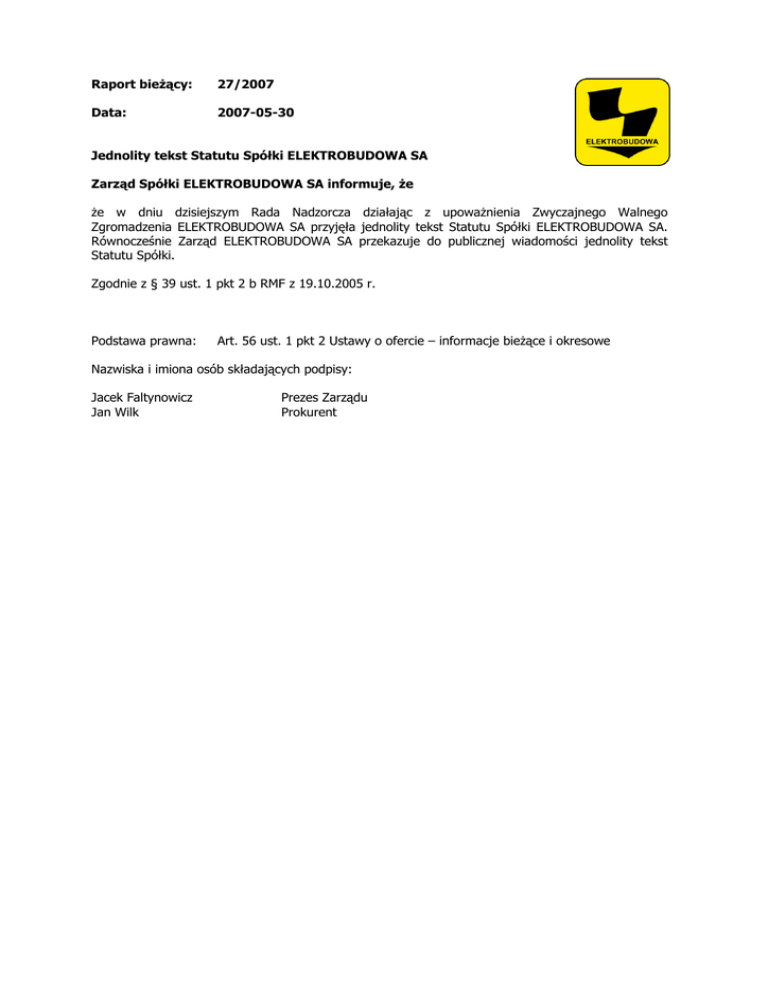 Raport bieżący: 27/2007

Data: 2007-05-30

ELEKTROBUDOWA

Jednolity tekst Statutu Spółki ELEKTROBUDOWA SA

Zarząd Spółki ELEKTROBUDOWA SA informuje, że

że w dniu dzisiejszym Rada Nadzorcza działając z upoważnienia Zwyczajnego Walnego Zgromadzenia ELEKTROBUDOWA SA przyjęła jednolity tekst Statutu Spółki ELEKTROBUDOWA SA. Równocześnie Zarząd ELEKTROBUDOWA SA przekazuje do publicznej wiadomości jednolity tekst Statutu Spółki.

Zgodnie z § 39 ust. 1 pkt 2 b RMF z 19.10.2005 r.

Podstawa prawna: Art. 56 ust. 1 pkt 2 Ustawy o ofercie – informacje bieżące i okresowe

Nazwiska i imiona osób składających podpisy:

Jacek Faltynowicz Prezes Zarządu
Jan Wilk Prokurent